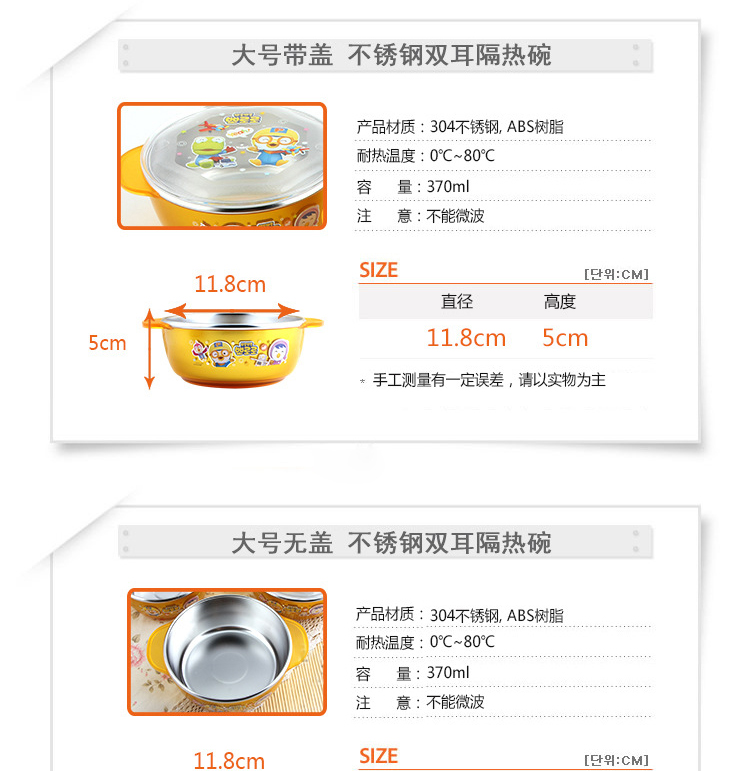 大号带盖 不锈钢双耳隔热碗

产品材质：304不锈钢, ABS树脂
耐热温度：0℃~80℃
容 量：370ml
注 意：不能微波

11.8cm
5cm

SIZE
[단위:CM]

| 直径 | 高度 |
|---|---|
| 11.8cm | 5cm |

* 手工测量有一定误差，请以实物为主

大号无盖 不锈钢双耳隔热碗

产品材质：304不锈钢, ABS树脂
耐热温度：0℃~80℃
容 量：370ml
注 意：不能微波

11.8cm

SIZE
[단위:CM]